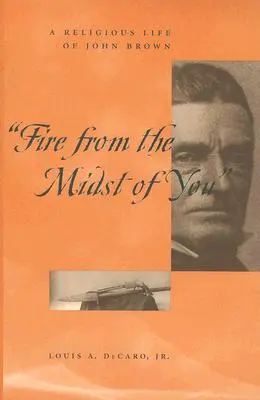 A RELIGIOUS LIFE OF JOHN BROWN

"Fire from the Midst of You"

LOUIS A. DECARO, JR.